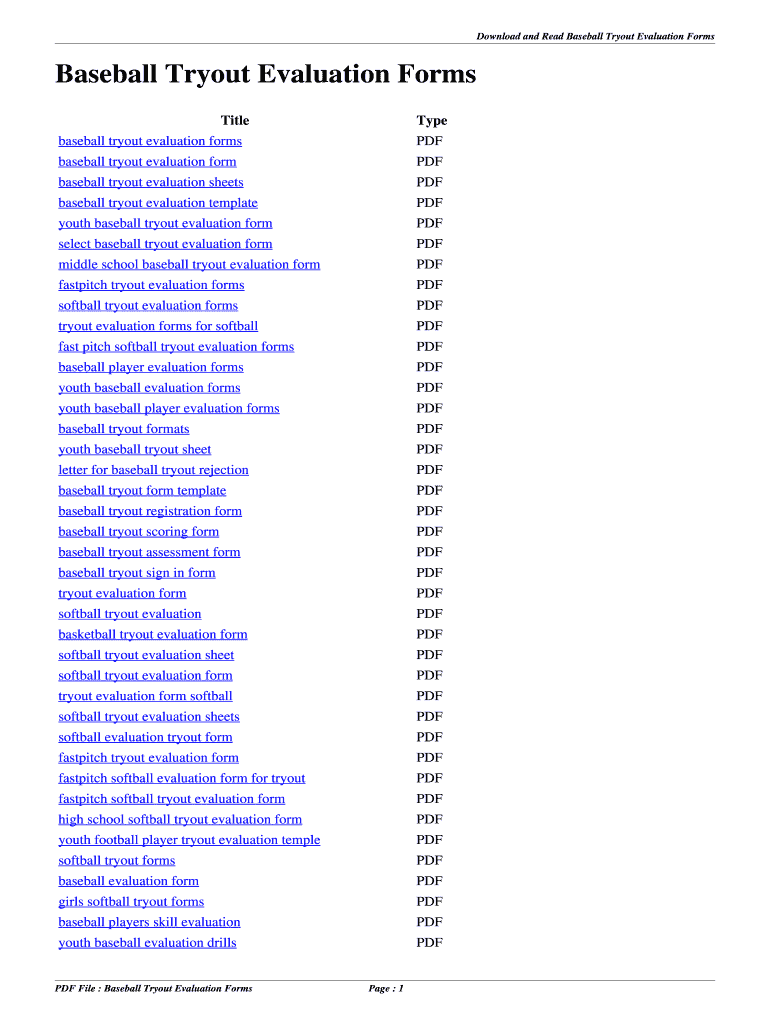 Download and Read Baseball Tryout Evaluation Forms

Baseball Tryout Evaluation Forms

| Title | Type |
|---|---|
| baseball tryout evaluation forms | PDF |
| baseball tryout evaluation form | PDF |
| baseball tryout evaluation sheets | PDF |
| baseball tryout evaluation template | PDF |
| youth baseball tryout evaluation form | PDF |
| select baseball tryout evaluation form | PDF |
| middle school baseball tryout evaluation form | PDF |
| fastpitch tryout evaluation forms | PDF |
| softball tryout evaluation forms | PDF |
| tryout evaluation forms for softball | PDF |
| fast pitch softball tryout evaluation forms | PDF |
| baseball player evaluation forms | PDF |
| youth baseball evaluation forms | PDF |
| youth baseball player evaluation forms | PDF |
| baseball tryout formats | PDF |
| youth baseball tryout sheet | PDF |
| letter for baseball tryout rejection | PDF |
| baseball tryout form template | PDF |
| baseball tryout registration form | PDF |
| baseball tryout scoring form | PDF |
| baseball tryout assessment form | PDF |
| baseball tryout sign in form | PDF |
| tryout evaluation form | PDF |
| softball tryout evaluation | PDF |
| basketball tryout evaluation form | PDF |
| softball tryout evaluation sheet | PDF |
| softball tryout evaluation form | PDF |
| tryout evaluation form softball | PDF |
| softball tryout evaluation sheets | PDF |
| softball evaluation tryout form | PDF |
| fastpitch tryout evaluation form | PDF |
| fastpitch softball evaluation form for tryout | PDF |
| fastpitch softball tryout evaluation form | PDF |
| high school softball tryout evaluation form | PDF |
| youth football player tryout evaluation temple | PDF |
| softball tryout forms | PDF |
| baseball evaluation form | PDF |
| girls softball tryout forms | PDF |
| baseball players skill evaluation | PDF |
| youth baseball evaluation drills | PDF |

PDF File : Baseball Tryout Evaluation Forms
Page : 1